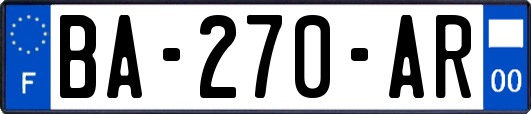 F

BA-270-AR

00